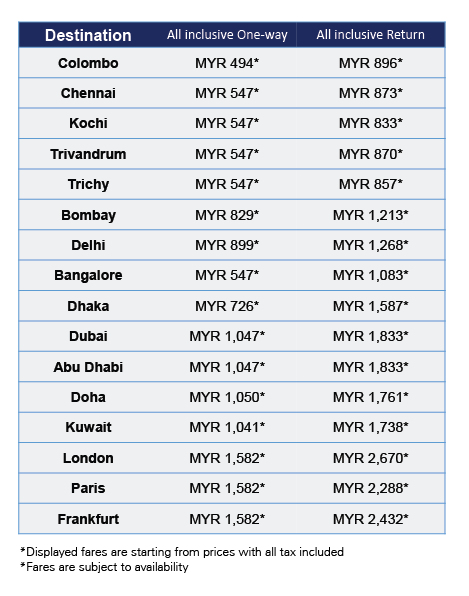 | Destination | All inclusive One-way | All inclusive Return |
|---|---|---|
| Colombo | MYR 494* | MYR 896* |
| Chennai | MYR 547* | MYR 873* |
| Kochi | MYR 547* | MYR 833* |
| Trivandrum | MYR 547* | MYR 870* |
| Trichy | MYR 547* | MYR 857* |
| Bombay | MYR 829* | MYR 1,213* |
| Delhi | MYR 899* | MYR 1,268* |
| Bangalore | MYR 547* | MYR 1,083* |
| Dhaka | MYR 726* | MYR 1,587* |
| Dubai | MYR 1,047* | MYR 1,833* |
| Abu Dhabi | MYR 1,047* | MYR 1,833* |
| Doha | MYR 1,050* | MYR 1,761* |
| Kuwait | MYR 1,041* | MYR 1,738* |
| London | MYR 1,582* | MYR 2,670* |
| Paris | MYR 1,582* | MYR 2,288* |
| Frankfurt | MYR 1,582* | MYR 2,432* |

*Displayed fares are starting from prices with all tax included
*Fares are subject to availability